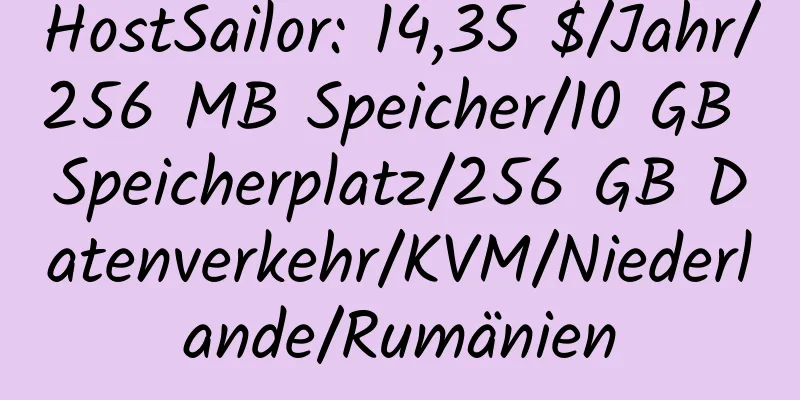 HostSailor: 14,35 $/Jahr/256 MB Speicher/10 GB Speicherplatz/256 GB Datenverkehr/KVM/Niederlande/Rumänien